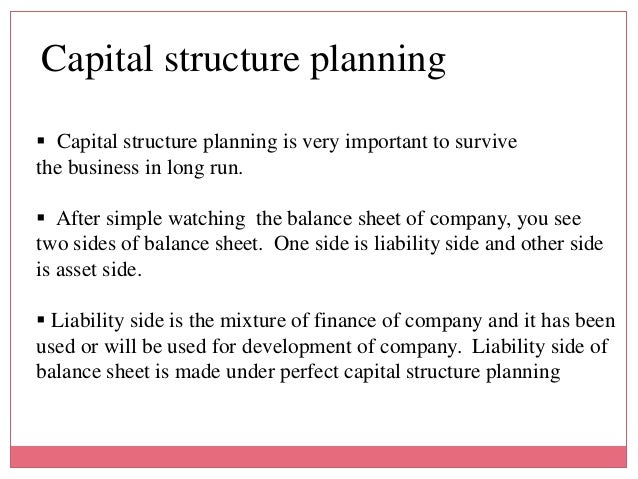 Capital structure planning

▪ Capital structure planning is very important to survive the business in long run.

▪ After simple watching the balance sheet of company, you see two sides of balance sheet. One side is liability side and other side is asset side.

▪ Liability side is the mixture of finance of company and it has been used or will be used for development of company. Liability side of balance sheet is made under perfect capital structure planning